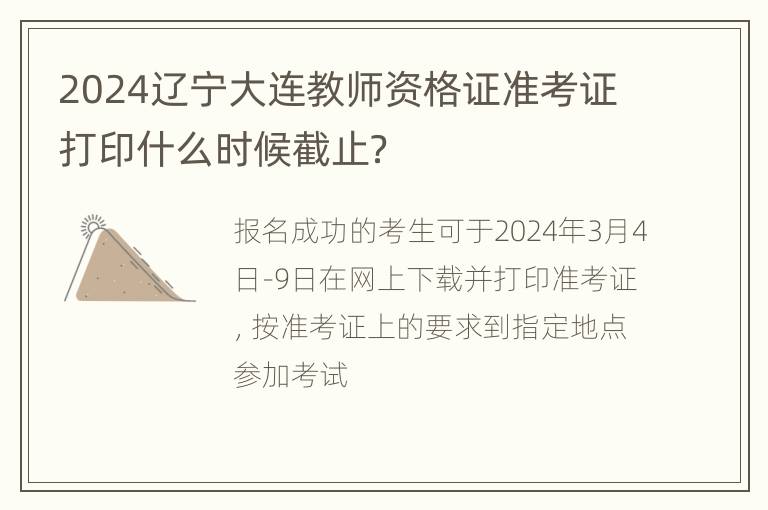 2024辽宁大连教师资格证准考证打印什么时候截止?

报名成功的考生可于2024年3月4日-9日在网上下载并打印准考证, 按准考证上的要求到指定地点参加考试